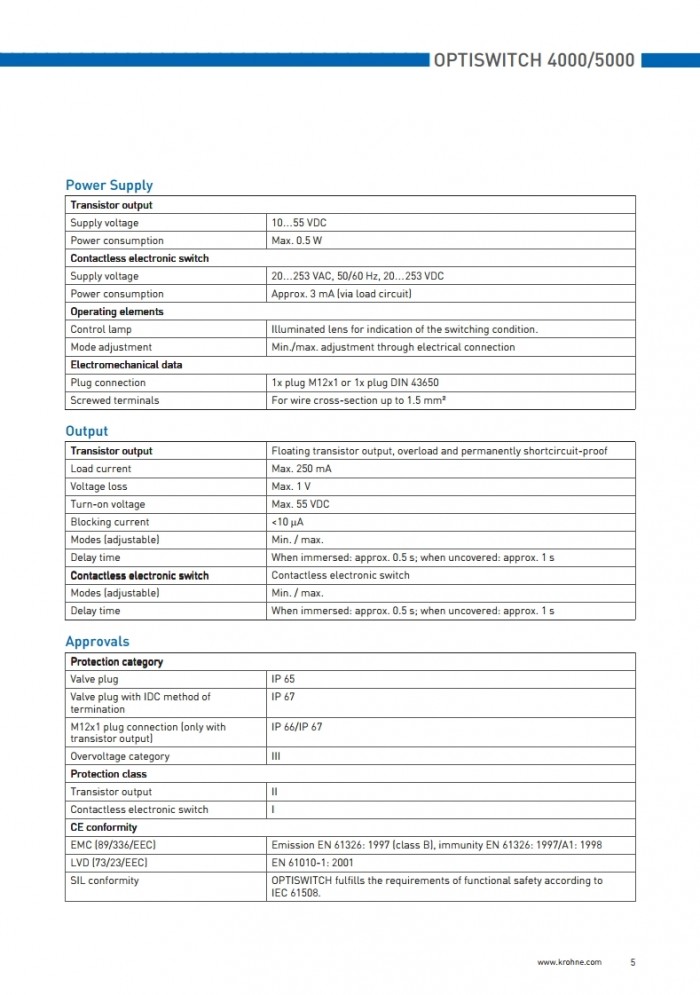 OPTISWITCH 4000/5000

Power Supply

| Transistor output | |
|---|---|
| Supply voltage | 10…55 VDC |
| Power consumption | Max. 0.5 W |
| Contactless electronic switch | |
| Supply voltage | 20…253 VAC, 50/60 Hz, 20…253 VDC |
| Power consumption | Approx. 3 mA (via load circuit) |
| Operating elements | |
| Control lamp | Illuminated lens for indication of the switching condition. |
| Mode adjustment | Min./max. adjustment through electrical connection |
| Electromechanical data | |
| Plug connection | 1x plug M12x1 or 1x plug DIN 43650 |
| Screwed terminals | For wire cross-section up to 1.5 mm² |

Output

| Transistor output | Floating transistor output, overload and permanently shortcircuit-proof |
|---|---|
| Load current | Max. 250 mA |
| Voltage loss | Max. 1 V |
| Turn-on voltage | Max. 55 VDC |
| Blocking current | <10 µA |
| Modes (adjustable) | Min. / max. |
| Delay time | When immersed: approx. 0.5 s; when uncovered: approx. 1 s |
| Contactless electronic switch | Contactless electronic switch |
| Modes (adjustable) | Min. / max. |
| Delay time | When immersed: approx. 0.5 s; when uncovered: approx. 1 s |

Approvals

| Protection category | |
|---|---|
| Valve plug | IP 65 |
| Valve plug with IDC method of termination | IP 67 |
| M12x1 plug connection (only with transistor output) | IP 66/IP 67 |
| Overvoltage category | III |
| Protection class | |
| Transistor output | II |
| Contactless electronic switch | I |
| CE conformity | |
| EMC (89/336/EEC) | Emission EN 61326: 1997 (class B), immunity EN 61326: 1997/A1: 1998 |
| LVD (73/23/EEC) | EN 61010-1: 2001 |
| SIL conformity | OPTISWITCH fulfills the requirements of functional safety according to IEC 61508. |

www.krohne.com 5